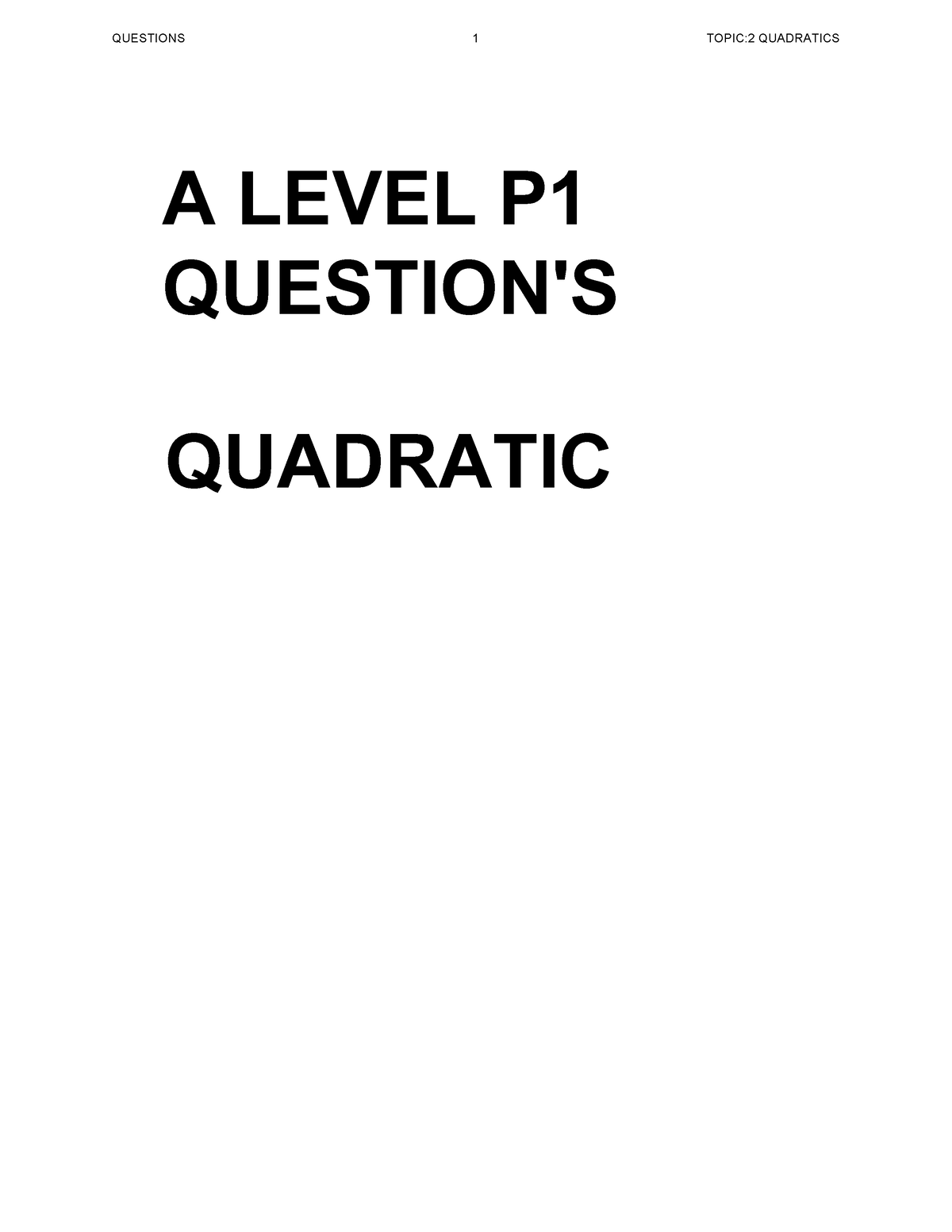 QUESTIONS 1 TOPIC:2 QUADRATICS

A LEVEL P1
QUESTION'S

QUADRATIC